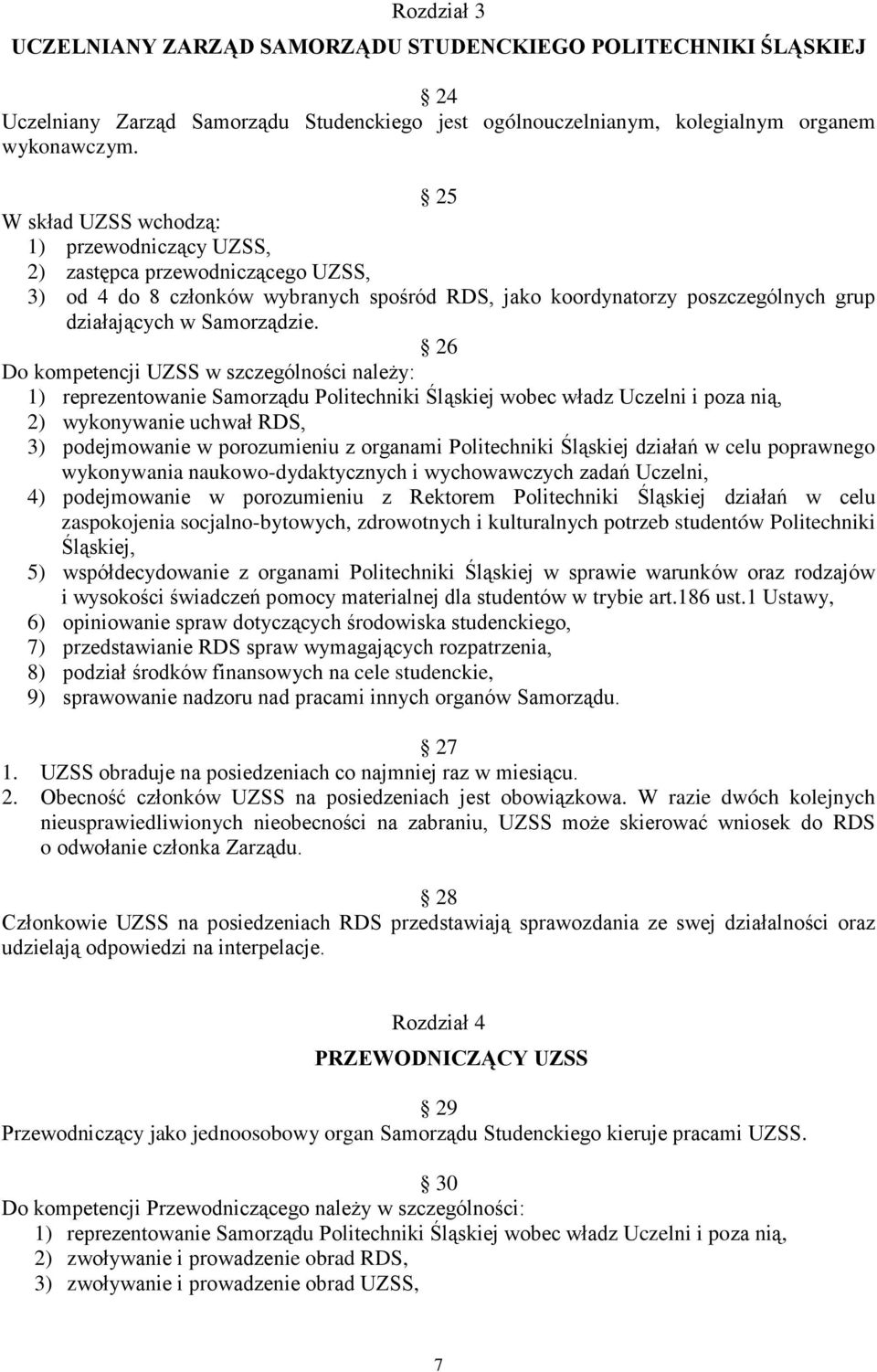 Rozdział 3
UCZELNIANY ZARZĄD SAMORZĄDU STUDENCKIEGO POLITECHNIKI ŚLĄSKIEJ

24
Uczelniany Zarząd Samorządu Studenckiego jest ogólnouczelnianym, kolegialnym organem wykonawczym.

25
W skład UZSS wchodzą:
1) przewodniczący UZSS,
2) zastępca przewodniczącego UZSS,
3) od 4 do 8 członków wybranych spośród RDS, jako koordynatorzy poszczególnych grup działających w Samorządzie.

26
Do kompetencji UZSS w szczególności należy:
1) reprezentowanie Samorządu Politechniki Śląskiej wobec władz Uczelni i poza nią,
2) wykonywanie uchwał RDS,
3) podejmowanie w porozumieniu z organami Politechniki Śląskiej działań w celu poprawnego wykonywania naukowo-dydaktycznych i wychowawczych zadań Uczelni,
4) podejmowanie w porozumieniu z Rektorem Politechniki Śląskiej działań w celu zaspokojenia socjalno-bytowych, zdrowotnych i kulturalnych potrzeb studentów Politechniki Śląskiej,
5) współdecydowanie z organami Politechniki Śląskiej w sprawie warunków oraz rodzajów i wysokości świadczeń pomocy materialnej dla studentów w trybie art.186 ust.1 Ustawy,
6) opiniowanie spraw dotyczących środowiska studenckiego,
7) przedstawianie RDS spraw wymagających rozpatrzenia,
8) podział środków finansowych na cele studenckie,
9) sprawowanie nadzoru nad pracami innych organów Samorządu.

27
1. UZSS obraduje na posiedzeniach co najmniej raz w miesiącu.
2. Obecność członków UZSS na posiedzeniach jest obowiązkowa. W razie dwóch kolejnych nieusprawiedliwionych nieobecności na zabraniu, UZSS może skierować wniosek do RDS o odwołanie członka Zarządu.

28
Członkowie UZSS na posiedzeniach RDS przedstawiają sprawozdania ze swej działalności oraz udzielają odpowiedzi na interpelacje.

Rozdział 4
PRZEWODNICZĄCY UZSS

29
Przewodniczący jako jednoosobowy organ Samorządu Studenckiego kieruje pracami UZSS.

30
Do kompetencji Przewodniczącego należy w szczególności:
1) reprezentowanie Samorządu Politechniki Śląskiej wobec władz Uczelni i poza nią,
2) zwoływanie i prowadzenie obrad RDS,
3) zwoływanie i prowadzenie obrad UZSS,

7